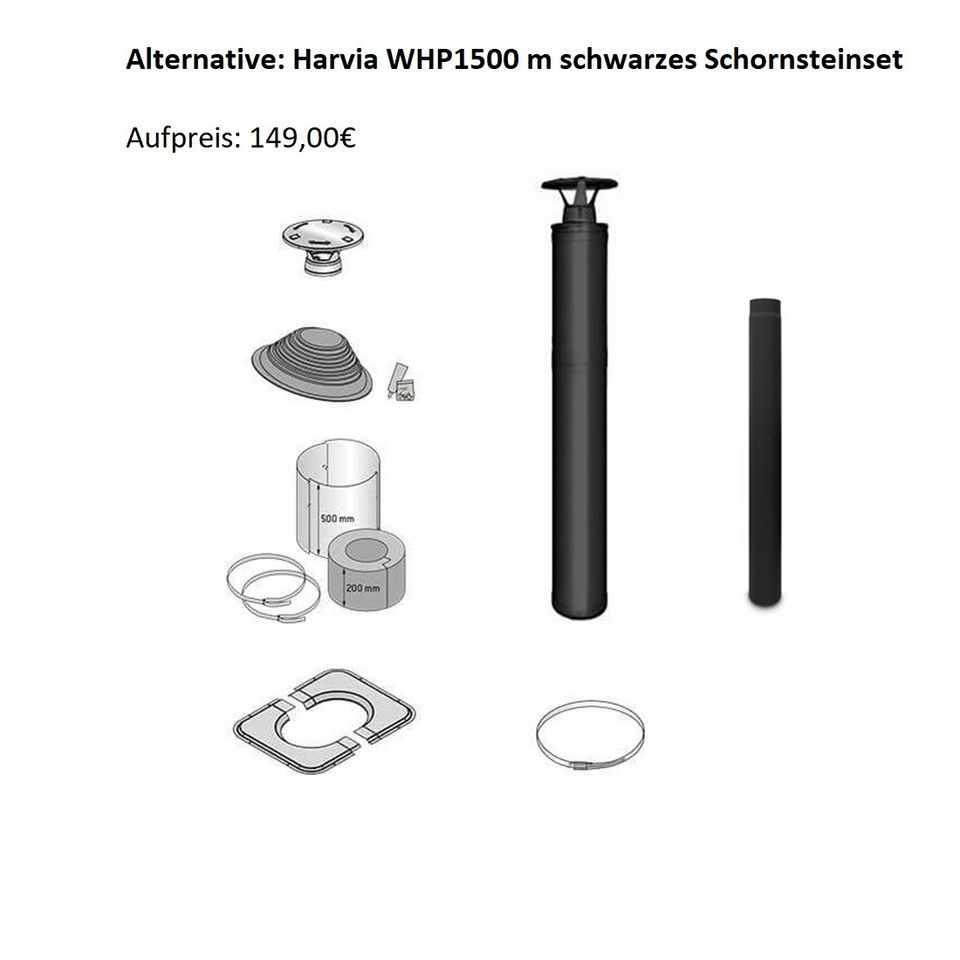 Alternative: Harvia WHP1500 m schwarzes Schornsteinset

Aufpreis: 149,00€

500 mm

200 mm